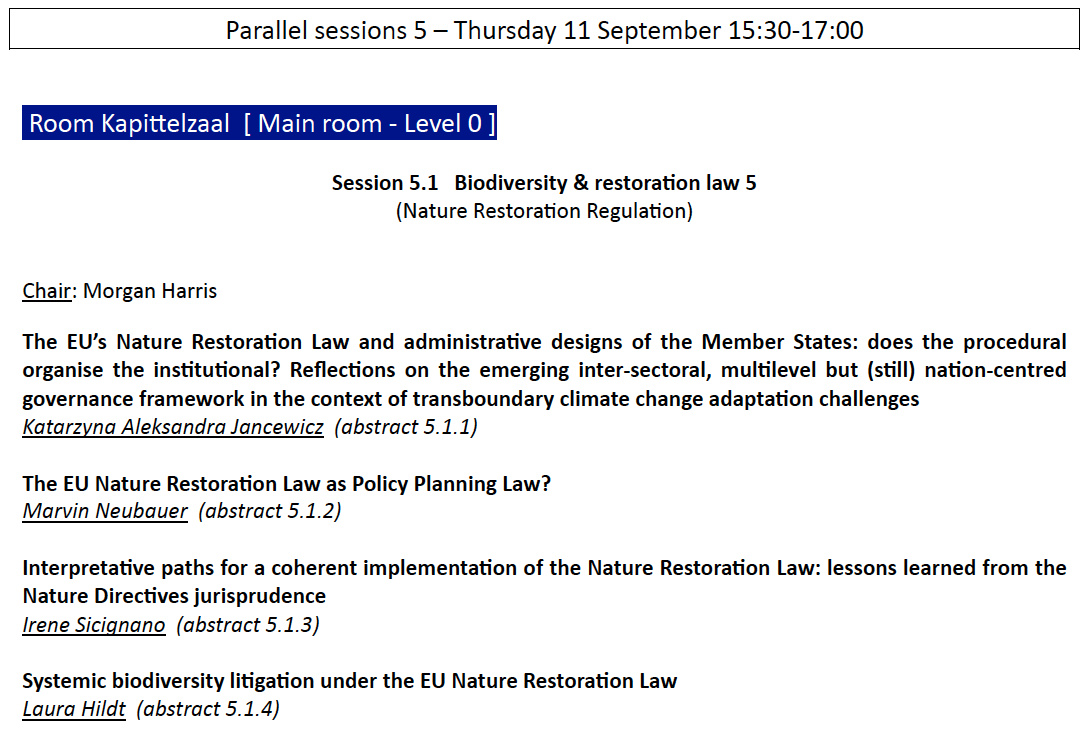 Parallel sessions 5 – Thursday 11 September 15:30-17:00

Room Kapittelzaal [ Main room - Level 0 ]

Session 5.1 Biodiversity & restoration law 5
(Nature Restoration Regulation)

Chair: Morgan Harris

The EU's Nature Restoration Law and administrative designs of the Member States: does the procedural organise the institutional? Reflections on the emerging inter-sectoral, multilevel but (still) nation-centred governance framework in the context of transboundary climate change adaptation challenges
Katarzyna Aleksandra Jancewicz (abstract 5.1.1)

The EU Nature Restoration Law as Policy Planning Law?
Marvin Neubauer (abstract 5.1.2)

Interpretative paths for a coherent implementation of the Nature Restoration Law: lessons learned from the Nature Directives jurisprudence
Irene Sicignano (abstract 5.1.3)

Systemic biodiversity litigation under the EU Nature Restoration Law
Laura Hildt (abstract 5.1.4)